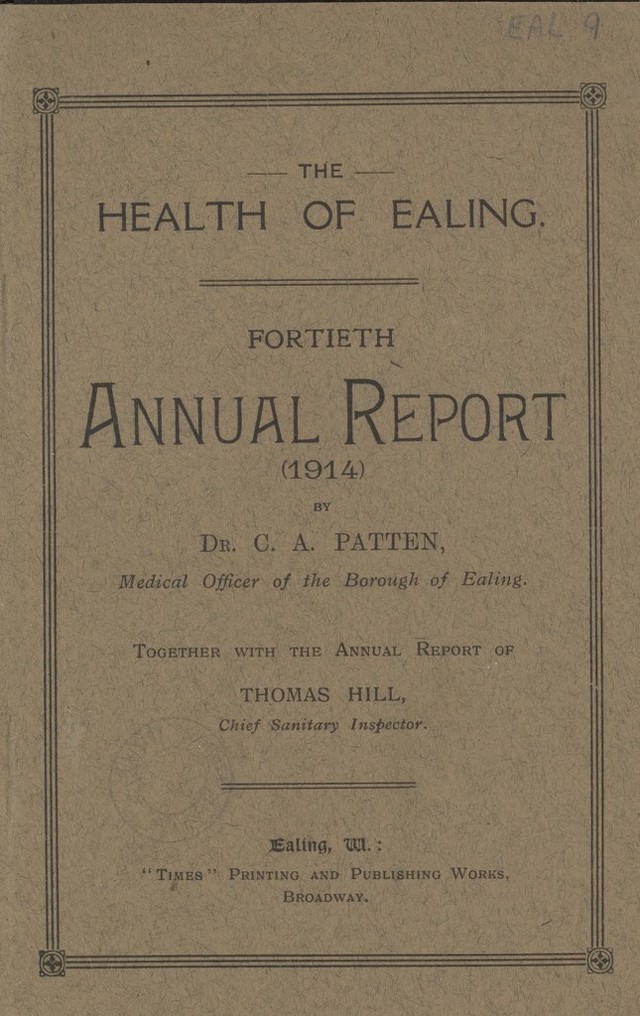 EAL 9

— THE —

HEALTH OF EALING.

FORTIETH

ANNUAL REPORT

(1914)

BY

DR. C. A. PATTEN,

Medical Officer of the Borough of Ealing.

TOGETHER WITH THE ANNUAL REPORT OF

THOMAS HILL,

Chief Sanitary Inspector.

Ealing, W.:

"TIMES" PRINTING AND PUBLISHING WORKS, BROADWAY.